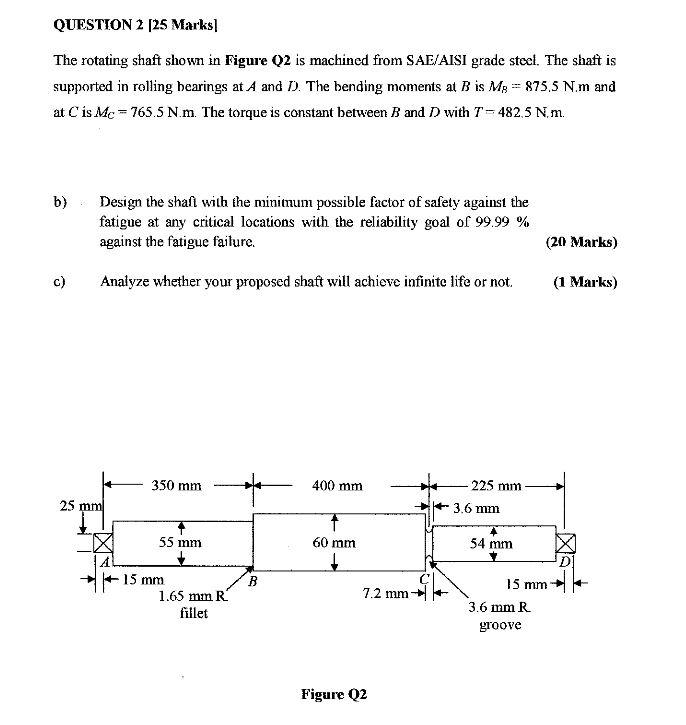 QUESTION 2 [25 Marks]

The rotating shaft shown in Figure Q2 is machined from SAE/AISI grade steel. The shaft is supported in rolling bearings at A and D. The bending moments at B is $M_B = 875.5$ N.m and at C is $M_C = 765.5$ N.m. The torque is constant between B and D with $T = 482.5$ N.m.

b) Design the shaft with the minimum possible factor of safety against the fatigue at any critical locations with the reliability goal of 99.99 % against the fatigue failure. (20 Marks)

c) Analyze whether your proposed shaft will achieve infinite life or not. (1 Marks)

350 mm
400 mm
225 mm
25 mm
3.6 mm
55 mm
60 mm
54 mm
A
D
15 mm
B
C
15 mm
1.65 mm R
fillet
7.2 mm
3.6 mm R
groove

Figure Q2